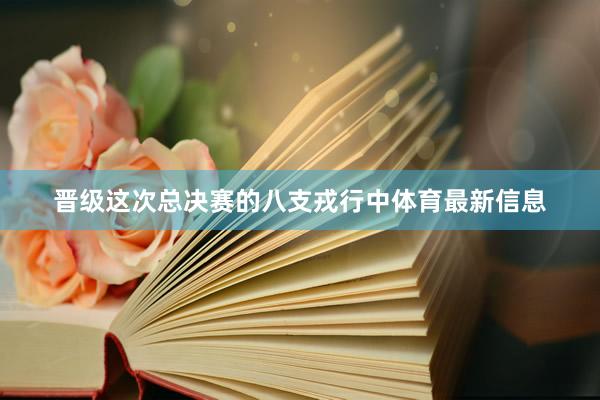 晋级这次总决赛的八支戎行中体育最新信息